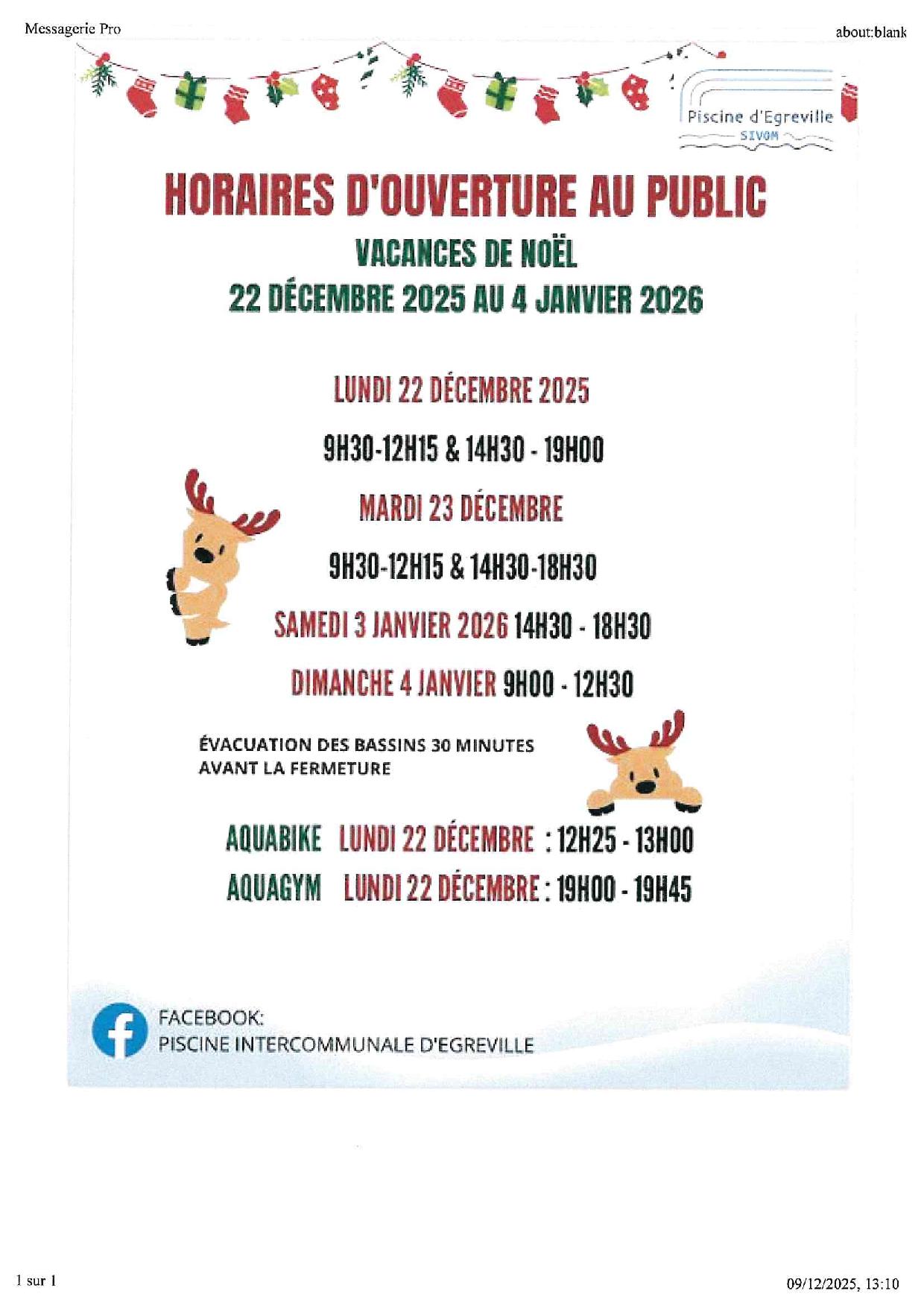 Messagerie Pro

about:blank

Piscine d'Egreville
SIVOM

HORAIRES D'OUVERTURE AU PUBLIC

VACANCES DE NOËL
22 DÉCEMBRE 2025 AU 4 JANVIER 2026

LUNDI 22 DÉCEMBRE 2025

9H30-12H15 & 14H30 - 19H00

MARDI 23 DÉCEMBRE

9H30-12H15 & 14H30-18H30

SAMEDI 3 JANVIER 2026 14H30 - 18H30

DIMANCHE 4 JANVIER 9H00 - 12H30

ÉVACUATION DES BASSINS 30 MINUTES AVANT LA FERMETURE

AQUABIKE LUNDI 22 DÉCEMBRE : 12H25 - 13H00

AQUAGYM LUNDI 22 DÉCEMBRE : 19H00 - 19H45

FACEBOOK:
PISCINE INTERCOMMUNALE D'EGREVILLE

1 sur 1

09/12/2025, 13:10